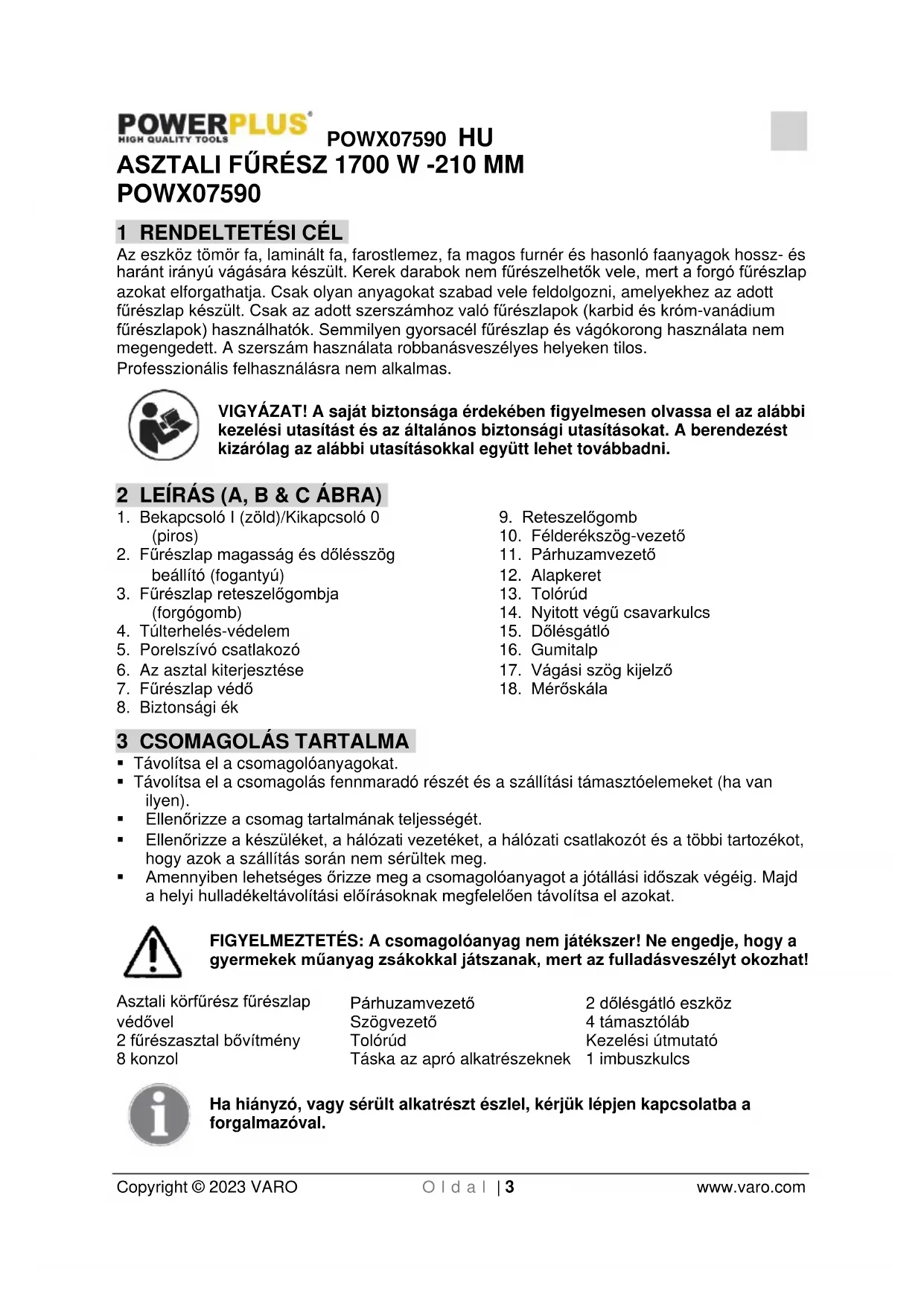 POWERPLUS
HIGH QUALITY TOOLS

POWX07590 HU

ASZTALI FŰRÉSZ 1700 W -210 MM POWX07590

1 RENDELTETÉSI CÉL

Az eszköz tömör fa, laminált fa, farostlemez, fa magos furnér és hasonló faanyagok hossz- és haránt irányú vágására készült. Kerek darabok nem fűrészelhetők vele, mert a forgó fűrészlap azokat elforgathatja. Csak olyan anyagokat szabad vele feldolgozni, amelyekhez az adott fűrészlap készült. Csak az adott szerszámhoz való fűrészlapok (karbid és króm-vanádium fűrészlapok) használhatók. Semmilyen gyorsacél fűrészlap és vágókorong használata nem megengedett. A szerszám használata robbanásveszélyes helyeken tilos.
Professzionális felhasználásra nem alkalmas.

VIGYÁZAT! A saját biztonsága érdekében figyelmesen olvassa el az alábbi kezelési utasítást és az általános biztonsági utasításokat. A berendezést kizárólag az alábbi utasításokkal együtt lehet továbbadni.

2 LEÍRÁS (A, B & C ÁBRA)

1. Bekapcsoló I (zöld)/Kikapcsoló 0 (piros)
2. Fűrészlap magasság és dőlésszög beállító (fogantyú)
3. Fűrészlap reteszelőgombja (forgógomb)
4. Túlterhelés-védelem
5. Porelszívó csatlakozó
6. Az asztal kiterjesztése
7. Fűrészlap védő
8. Biztonsági ék

9. Reteszelőgomb
10. Félderékszög-vezető
11. Párhuzamvezető
12. Alapkeret
13. Tolórúd
14. Nyitott végű csavarkulcs
15. Dőlésgátló
16. Gumitalp
17. Vágási szög kijelző
18. Mérőskála

3 CSOMAGOLÁS TARTALMA

▪ Távolítsa el a csomagolóanyagokat.
▪ Távolítsa el a csomagolás fennmaradó részét és a szállítási támasztóelemeket (ha van ilyen).
▪ Ellenőrizze a csomag tartalmának teljességét.
▪ Ellenőrizze a készüléket, a hálózati vezetéket, a hálózati csatlakozót és a többi tartozékot, hogy azok a szállítás során nem sérültek meg.
▪ Amennyiben lehetséges őrizze meg a csomagolóanyagot a jótállási időszak végéig. Majd a helyi hulladékeltávolítási előírásoknak megfelelően távolítsa el azokat.

FIGYELMEZTETÉS: A csomagolóanyag nem játékszer! Ne engedje, hogy a gyermekek műanyag zsákokkal játszanak, mert az fulladásveszélyt okozhat!

Asztali körfűrész fűrészlap védővel
2 fűrészasztal bővítmény
8 konzol

Párhuzamvezető
Szögvezető
Tolórúd
Táska az apró alkatrészeknek

2 dőlésgátló eszköz
4 támasztóláb
Kezelési útmutató
1 imbuszkulcs

Ha hiányzó, vagy sérült alkatrészt észlel, kérjük lépjen kapcsolatba a forgalmazóval.

Copyright © 2023 VARO
O l d a l | 3
www.varo.com